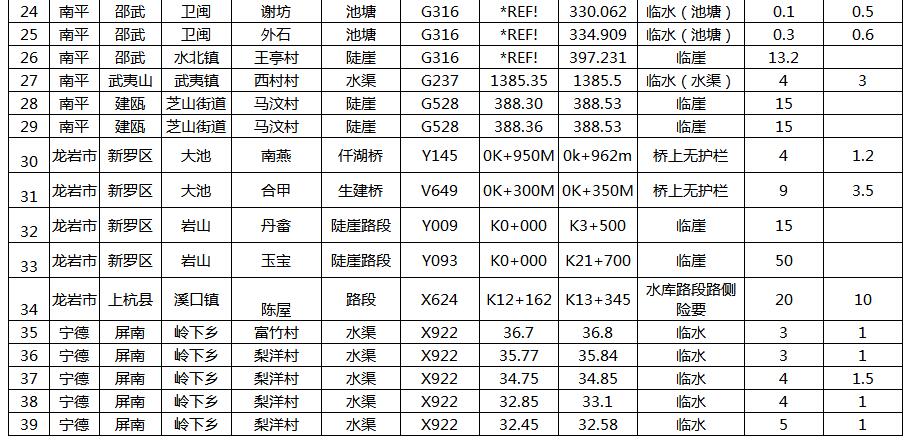 | 24 | 南平 | 邵武 | 卫闽 | 谢坊 | 池塘 | G316 | *REF! | 330.062 | 临水（池塘） | 0.1 | 0.5 |
|---|---|---|---|---|---|---|---|---|---|---|---|
| 25 | 南平 | 邵武 | 卫闽 | 外石 | 池塘 | G316 | *REF! | 334.909 | 临水（池塘） | 0.3 | 0.6 |
| 26 | 南平 | 邵武 | 水北镇 | 王亭村 | 陡崖 | G316 | *REF! | 397.231 | 临崖 | 13.2 | |
| 27 | 南平 | 武夷山 | 武夷镇 | 西村村 | 水渠 | G237 | 1385.35 | 1385.5 | 临水（水渠） | 4 | 3 |
| 28 | 南平 | 建瓯 | 芝山街道 | 马汶村 | 陡崖 | G528 | 388.30 | 388.53 | 临崖 | 15 | |
| 29 | 南平 | 建瓯 | 芝山街道 | 马汶村 | 陡崖 | G528 | 388.36 | 388.53 | 临崖 | 15 | |
| 30 | 龙岩市 | 新罗区 | 大池 | 南燕 | 仟湖桥 | Y145 | 0K+950M | 0k+962m | 桥上无护栏 | 4 | 1.2 |
| 31 | 龙岩市 | 新罗区 | 大池 | 合甲 | 生建桥 | V649 | 0K+300M | 0K+350M | 桥上无护栏 | 9 | 3.5 |
| 32 | 龙岩市 | 新罗区 | 岩山 | 丹畲 | 陡崖路段 | Y009 | K0+000 | K3+500 | 临崖 | 15 | |
| 33 | 龙岩市 | 新罗区 | 岩山 | 玉宝 | 陡崖路段 | Y093 | K0+000 | K21+700 | 临崖 | 50 | |
| 34 | 龙岩市 | 上杭县 | 溪口镇 | 陈屋 | 路段 | X624 | K12+162 | K13+345 | 水库路段路侧险要 | 20 | 10 |
| 35 | 宁德 | 屏南 | 岭下乡 | 富竹村 | 水渠 | X922 | 36.7 | 36.8 | 临水 | 3 | 1 |
| 36 | 宁德 | 屏南 | 岭下乡 | 梨洋村 | 水渠 | X922 | 35.77 | 35.84 | 临水 | 3 | 1 |
| 37 | 宁德 | 屏南 | 岭下乡 | 梨洋村 | 水渠 | X922 | 34.75 | 34.85 | 临水 | 4 | 1.5 |
| 38 | 宁德 | 屏南 | 岭下乡 | 梨洋村 | 水渠 | X922 | 32.85 | 33.1 | 临水 | 4 | 1 |
| 39 | 宁德 | 屏南 | 岭下乡 | 梨洋村 | 水渠 | X922 | 32.45 | 32.58 | 临水 | 5 | 1 |